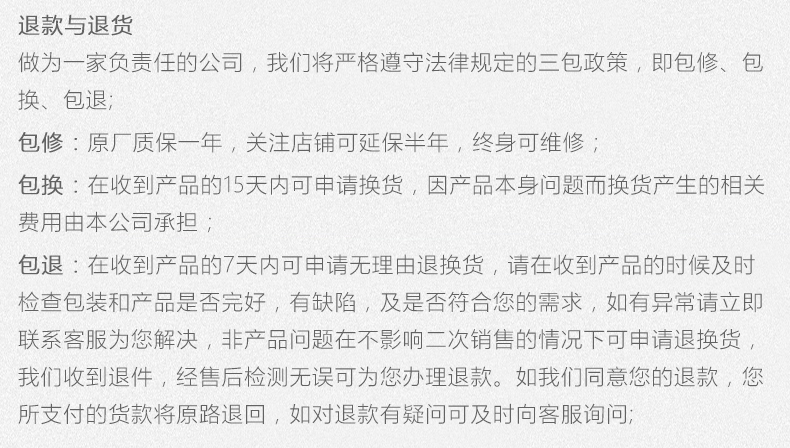 退款与退货

做为一家负责任的公司，我们将严格遵守法律规定的三包政策，即包修、包换、包退;

包修：原厂质保一年，关注店铺可延保半年，终身可维修；

包换：在收到产品的15天内可申请换货，因产品本身问题而换货产生的相关费用由本公司承担；

包退：在收到产品的7天内可申请无理由退换货，请在收到产品的时候及时检查包装和产品是否完好，有缺陷，及是否符合您的需求，如有异常请立即联系客服为您解决，非产品问题在不影响二次销售的情况下可申请退换货，我们收到退件，经售后检测无误可为您办理退款。如我们同意您的退款，您所支付的货款将原路退回，如对退款有疑问可及时向客服询问;